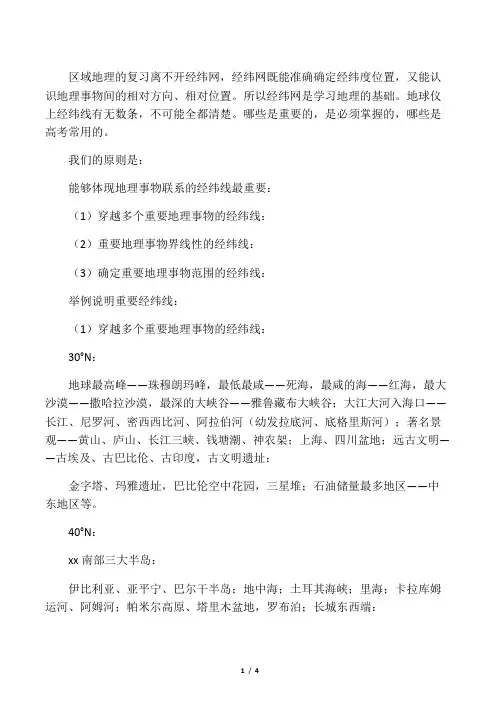 区域地理的复习离不开经纬网，经纬网既能准确确定经纬度位置，又能认识地理事物间的相对方向、相对位置。所以经纬网是学习地理的基础。地球仪上经纬线有无数条，不可能全都清楚。哪些是重要的，是必须掌握的，哪些是高考常用的。

我们的原则是：

能够体现地理事物联系的经纬线最重要：

（1）穿越多个重要地理事物的经纬线：

（2）重要地理事物界线性的经纬线：

（3）确定重要地理事物范围的经纬线：

举例说明重要经纬线：

（1）穿越多个重要地理事物的经纬线：

30°N：

地球最高峰——珠穆朗玛峰，最低最咸——死海，最咸的海——红海，最大沙漠——撒哈拉沙漠，最深的大峡谷——雅鲁藏布大峡谷；大江大河入海口——长江、尼罗河、密西西比河、阿拉伯河（幼发拉底河、底格里斯河）；著名景观——黄山、庐山、长江三峡、钱塘潮、神农架；上海、四川盆地；远古文明——古埃及、古巴比伦、古印度，古文明遗址：

金字塔、玛雅遗址，巴比伦空中花园，三星堆；石油储量最多地区——中东地区等。

40°N：

xx 南部三大半岛：

伊比利亚、亚平宁、巴尔干半岛；地中海；土耳其海峡；里海；卡拉库姆运河、阿姆河；帕米尔高原、塔里木盆地，罗布泊；长城东西端：

1 / 4